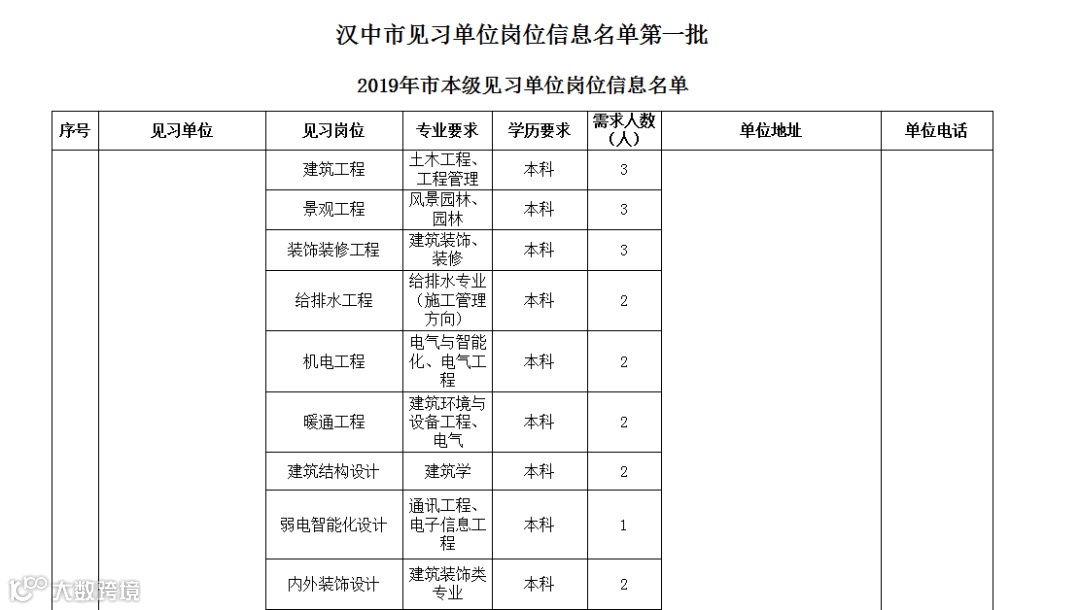 汉中市见习单位岗位信息名单第一批

2019年市本级见习单位岗位信息名单

| 序号 | 见习单位 | 见习岗位 | 专业要求 | 学历要求 | 需求人数（人） | 单位地址 | 单位电话 |
|---|---|---|---|---|---|---|---|
| | | 建筑工程 | 土木工程、工程管理 | 本科 | 3 | | |
| | | 景观工程 | 风景园林、园林 | 本科 | 3 | | |
| | | 装饰装修工程 | 建筑装饰、装修 | 本科 | 3 | | |
| | | 给排水工程 | 给排水专业（施工管理方向） | 本科 | 2 | | |
| | | 机电工程 | 电气与智能化、电气工程 | 本科 | 2 | | |
| | | 暖通工程 | 建筑环境与设备工程、电气 | 本科 | 2 | | |
| | | 建筑结构设计 | 建筑学 | 本科 | 2 | | |
| | | 弱电智能化设计 | 通讯工程、电子信息工程 | 本科 | 1 | | |
| | | 内外装饰设计 | 建筑装饰类专业 | 本科 | 2 | | |

大数跨境